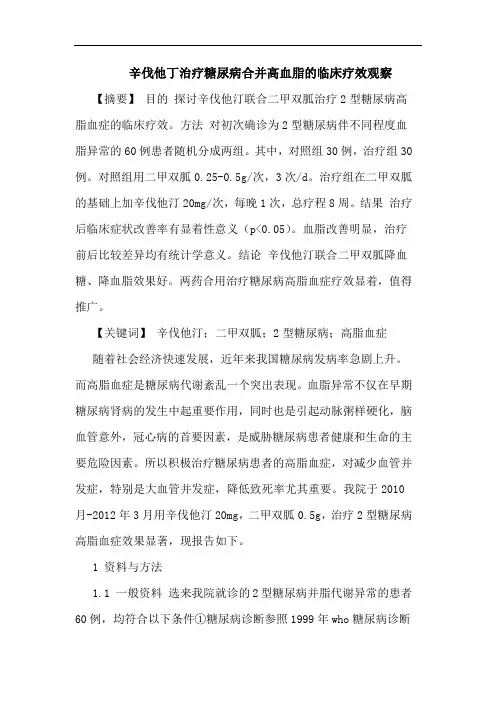 辛伐他丁治疗糖尿病合并高血脂的临床疗效观察

【摘要】 目的 探讨辛伐他汀联合二甲双胍治疗2型糖尿病高脂血症的临床疗效。方法 对初次确诊为2型糖尿病伴不同程度血脂异常的60例患者随机分成两组。其中，对照组30例，治疗组30例。对照组用二甲双胍0.25-0.5g/次，3次/d。治疗组在二甲双胍的基础上加辛伐他汀20mg/次，每晚1次，总疗程8周。结果 治疗后临床症状改善率有显着性意义（p<0.05）。血脂改善明显，治疗前后比较差异均有统计学意义。结论 辛伐他汀联合二甲双胍降血糖、降血脂效果好。两药合用治疗糖尿病高脂血症疗效显着，值得推广。

【关键词】 辛伐他汀；二甲双胍；2型糖尿病；高脂血症

随着社会经济快速发展，近年来我国糖尿病发病率急剧上升。而高脂血症是糖尿病代谢紊乱一个突出表现。血脂异常不仅在早期糖尿病肾病的发生中起重要作用，同时也是引起动脉粥样硬化，脑血管意外，冠心病的首要因素，是威胁糖尿病患者健康和生命的主要危险因素。所以积极治疗糖尿病患者的高脂血症，对减少血管并发症，特别是大血管并发症，降低致死率尤其重要。我院于2010月-2012年3月用辛伐他汀20mg，二甲双胍0.5g，治疗2型糖尿病高脂血症效果显著，现报告如下。

1 资料与方法

1.1 一般资料 选来我院就诊的2型糖尿病并脂代谢异常的患者60例，均符合以下条件①糖尿病诊断参照1999年who糖尿病诊断